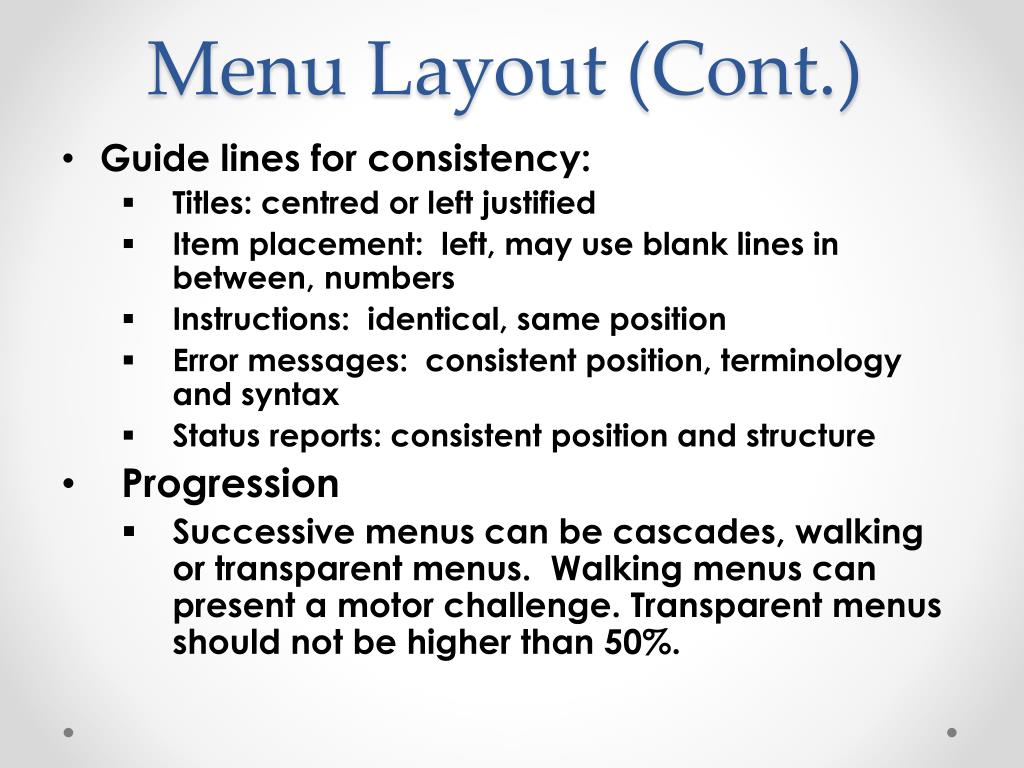 Menu Layout (Cont.)

• Guide lines for consistency:
 ▪ Titles: centred or left justified
 ▪ Item placement: left, may use blank lines in between, numbers
 ▪ Instructions: identical, same position
 ▪ Error messages: consistent position, terminology and syntax
 ▪ Status reports: consistent position and structure
• Progression
 ▪ Successive menus can be cascades, walking or transparent menus. Walking menus can present a motor challenge. Transparent menus should not be higher than 50%.